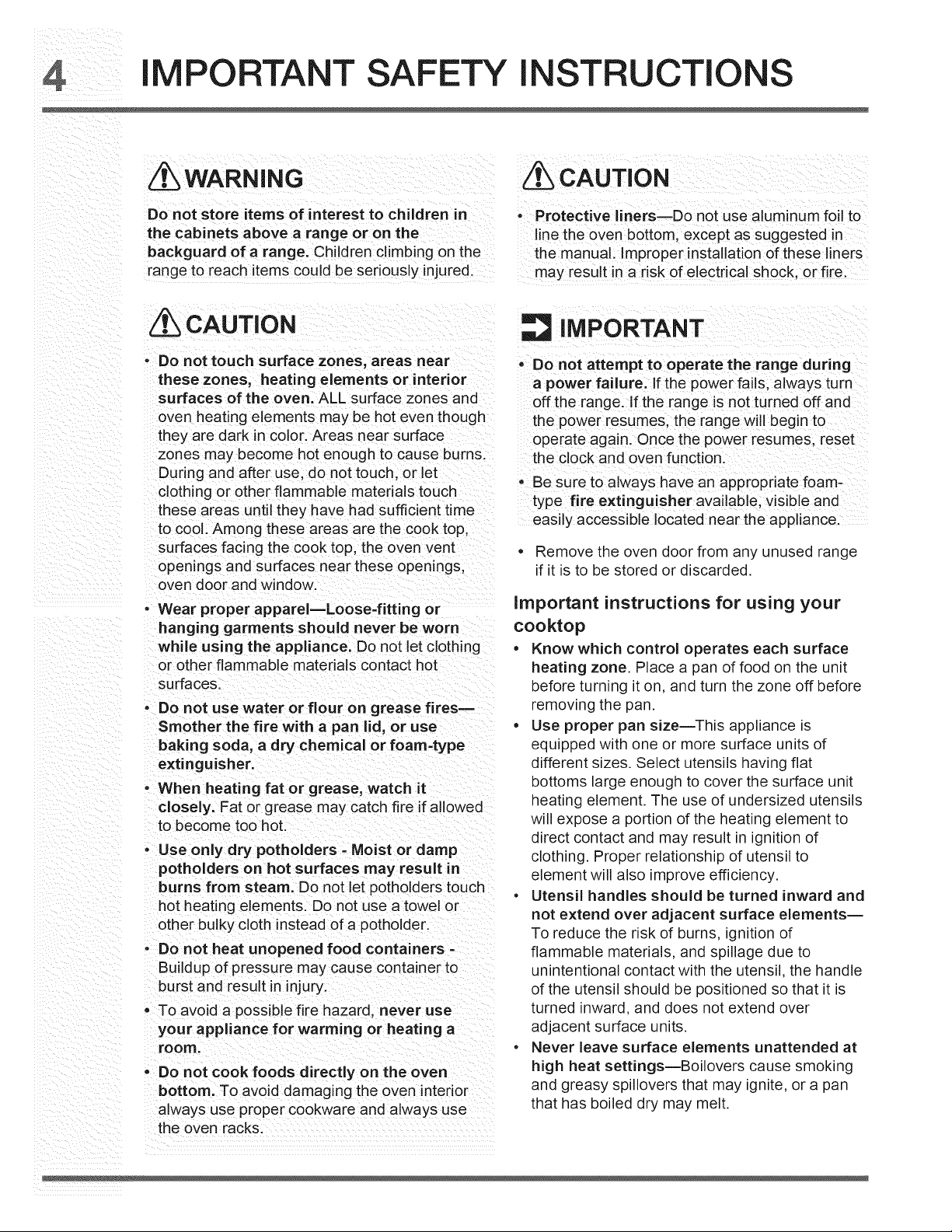 4 IMPORTANT SAFETY INSTRUCTIONS

WARNING

Do not store items of interest to children in the cabinets above a range or on the backguard of a range. Children climbing on the range to reach items could be seriously injured.

CAUTION

• Do not touch surface zones, areas near these zones, heating elements or interior surfaces of the oven. ALL surface zones and oven heating elements may be hot even though they are dark in color. Areas near surface zones may become hot enough to cause burns. During and after use, do not touch, or let clothing or other flammable materials touch these areas until they have had sufficient time to cool. Among these areas are the cook top, surfaces facing the cook top, the oven vent openings and surfaces near these openings, oven door and window.

• Wear proper apparel—Loose-fitting or hanging garments should never be worn while using the appliance. Do not let clothing or other flammable materials contact hot surfaces.

• Do not use water or flour on grease fires—Smother the fire with a pan lid, or use baking soda, a dry chemical or foam-type extinguisher.

• When heating fat or grease, watch it closely. Fat or grease may catch fire if allowed to become too hot.

• Use only dry potholders - Moist or damp potholders on hot surfaces may result in burns from steam. Do not let potholders touch hot heating elements. Do not use a towel or other bulky cloth instead of a potholder.

• Do not heat unopened food containers - Buildup of pressure may cause container to burst and result in injury.

• To avoid a possible fire hazard, never use your appliance for warming or heating a room.

• Do not cook foods directly on the oven bottom. To avoid damaging the oven interior always use proper cookware and always use the oven racks.

CAUTION

• Protective liners—Do not use aluminum foil to line the oven bottom, except as suggested in the manual. Improper installation of these liners may result in a risk of electrical shock, or fire.

IMPORTANT

• Do not attempt to operate the range during a power failure. If the power fails, always turn off the range. If the range is not turned off and the power resumes, the range will begin to operate again. Once the power resumes, reset the clock and oven function.

• Be sure to always have an appropriate foam-type fire extinguisher available, visible and easily accessible located near the appliance.

• Remove the oven door from any unused range if it is to be stored or discarded.

Important instructions for using your cooktop

• Know which control operates each surface heating zone. Place a pan of food on the unit before turning it on, and turn the zone off before removing the pan.

• Use proper pan size—This appliance is equipped with one or more surface units of different sizes. Select utensils having flat bottoms large enough to cover the surface unit heating element. The use of undersized utensils will expose a portion of the heating element to direct contact and may result in ignition of clothing. Proper relationship of utensil to element will also improve efficiency.

• Utensil handles should be turned inward and not extend over adjacent surface elements—To reduce the risk of burns, ignition of flammable materials, and spillage due to unintentional contact with the utensil, the handle of the utensil should be positioned so that it is turned inward, and does not extend over adjacent surface units.

• Never leave surface elements unattended at high heat settings—Boilovers cause smoking and greasy spillovers that may ignite, or a pan that has boiled dry may melt.